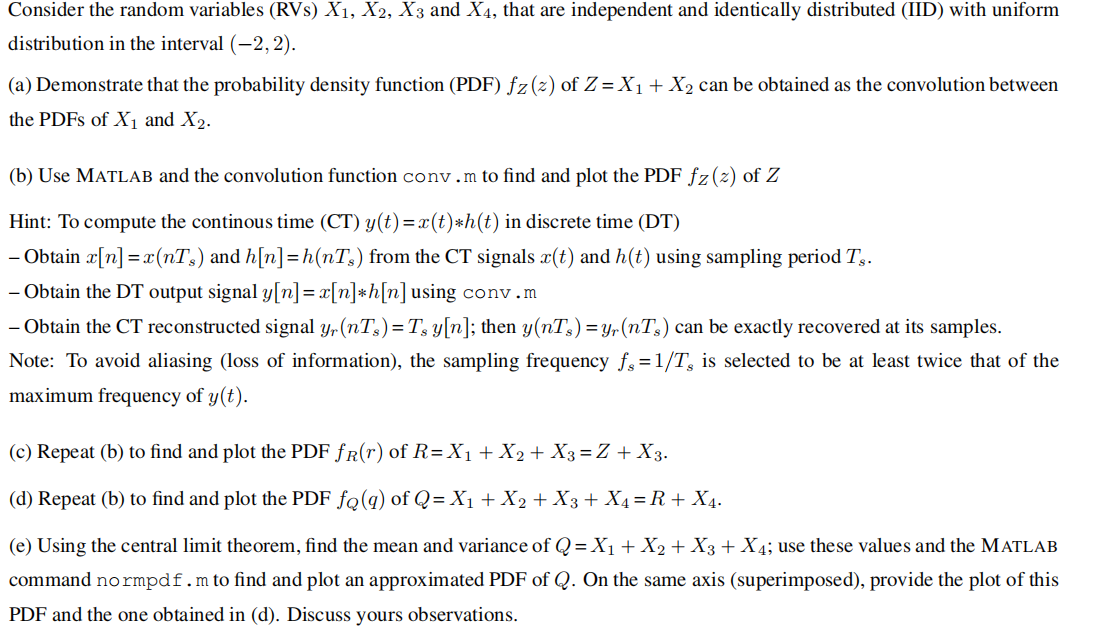 Consider the random variables (RVs) $X_1$, $X_2$, $X_3$ and $X_4$, that are independent and identically distributed (IID) with uniform distribution in the interval $(-2, 2)$.

(a) Demonstrate that the probability density function (PDF) $f_Z(z)$ of $Z = X_1 + X_2$ can be obtained as the convolution between the PDFs of $X_1$ and $X_2$.

(b) Use MATLAB and the convolution function conv.m to find and plot the PDF $f_Z(z)$ of $Z$

Hint: To compute the continous time (CT) $y(t) = x(t) * h(t)$ in discrete time (DT)
– Obtain $x[n] = x(nT_s)$ and $h[n] = h(nT_s)$ from the CT signals $x(t)$ and $h(t)$ using sampling period $T_s$.
– Obtain the DT output signal $y[n] = x[n] * h[n]$ using conv.m
– Obtain the CT reconstructed signal $y_r(nT_s) = T_s\, y[n]$; then $y(nT_s) = y_r(nT_s)$ can be exactly recovered at its samples.
Note: To avoid aliasing (loss of information), the sampling frequency $f_s = 1/T_s$ is selected to be at least twice that of the maximum frequency of $y(t)$.

(c) Repeat (b) to find and plot the PDF $f_R(r)$ of $R = X_1 + X_2 + X_3 = Z + X_3$.

(d) Repeat (b) to find and plot the PDF $f_Q(q)$ of $Q = X_1 + X_2 + X_3 + X_4 = R + X_4$.

(e) Using the central limit theorem, find the mean and variance of $Q = X_1 + X_2 + X_3 + X_4$; use these values and the MATLAB command normpdf.m to find and plot an approximated PDF of $Q$. On the same axis (superimposed), provide the plot of this PDF and the one obtained in (d). Discuss yours observations.